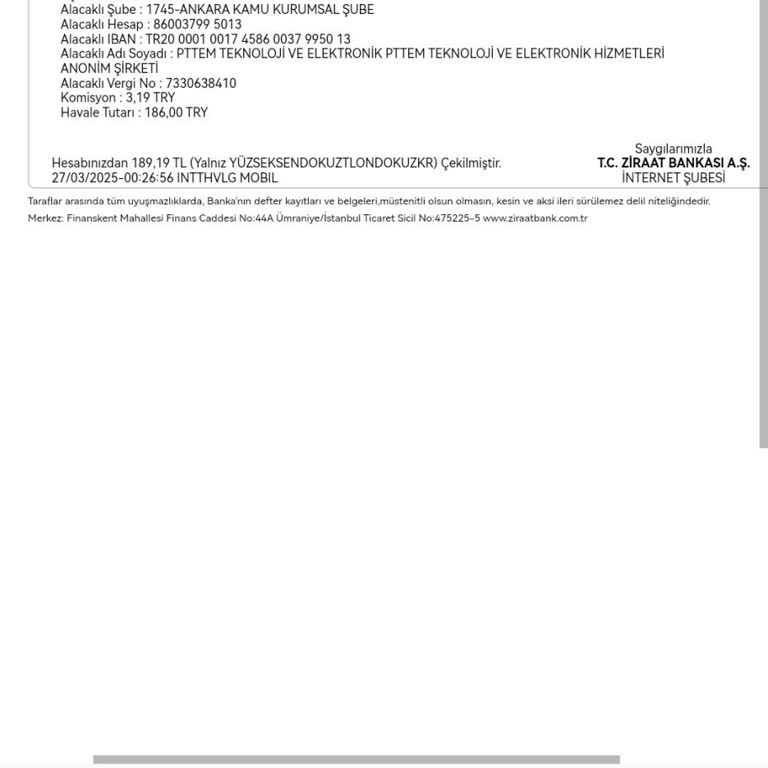 Alacaklı Şube : 1745-ANKARA KAMU KURUMSAL ŞUBE
Alacaklı Hesap : 86003799 5013
Alacaklı IBAN : TR20 0001 0017 4586 0037 9950 13
Alacaklı Adı Soyadı : PTTEM TEKNOLOJİ VE ELEKTRONİK PTTEM TEKNOLOJİ VE ELEKTRONİK HİZMETLERİ ANONİM ŞİRKETİ
Alacaklı Vergi No : 7330638410
Komisyon : 3,19 TRY
Havale Tutarı : 186,00 TRY

Hesabınızdan 189,19 TL (Yalnız YÜZSEKSENDOKUZTLONDOKUZKR) Çekilmiştir.
27/03/2025-00:26:56 INTTHVLG MOBIL

Saygılarımızla
T.C. ZİRAAT BANKASI A.Ş.
İNTERNET ŞUBESİ

Taraflar arasında tüm uyuşmazlıklarda, Banka'nın defter kayıtları ve belgeleri,müstenitli olsun olmasın, kesin ve aksi ileri sürülemez delil niteliğindedir.
Merkez: Finanskent Mahallesi Finans Caddesi No:44A Ümraniye/İstanbul Ticaret Sicil No:475225-5 www.ziraatbank.com.tr